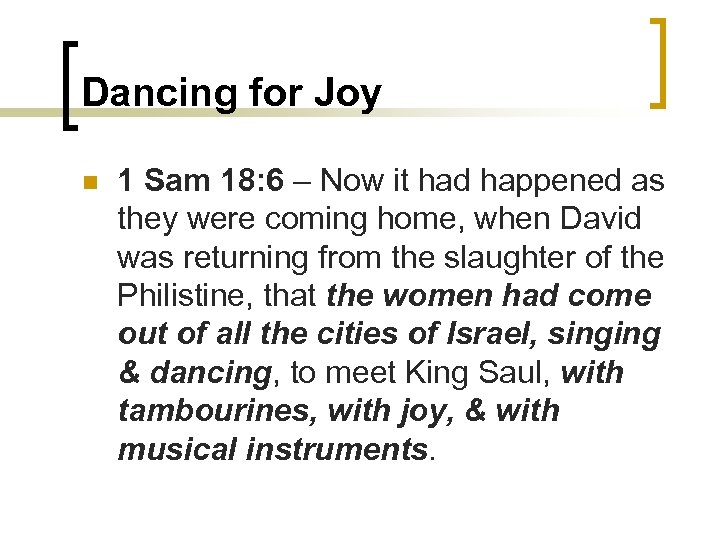 Dancing for Joy

• 1 Sam 18:6 – Now it had happened as they were coming home, when David was returning from the slaughter of the Philistine, that the women had come out of all the cities of Israel, singing & dancing, to meet King Saul, with tambourines, with joy, & with musical instruments.